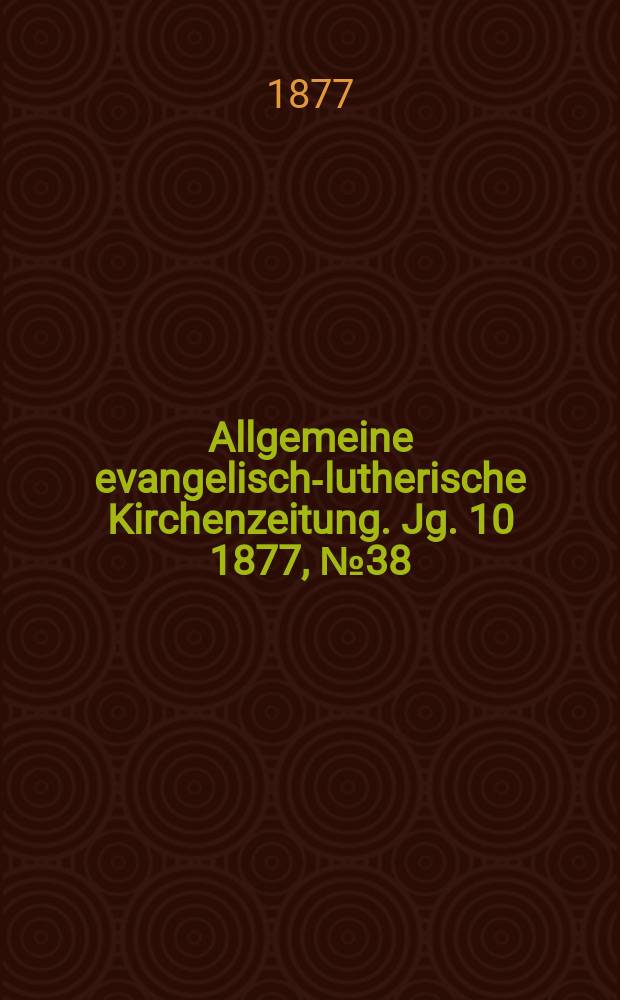 1877

Allgemeine evangelisch-lutherische Kirchenzeitung. Jg. 10 1877, №38